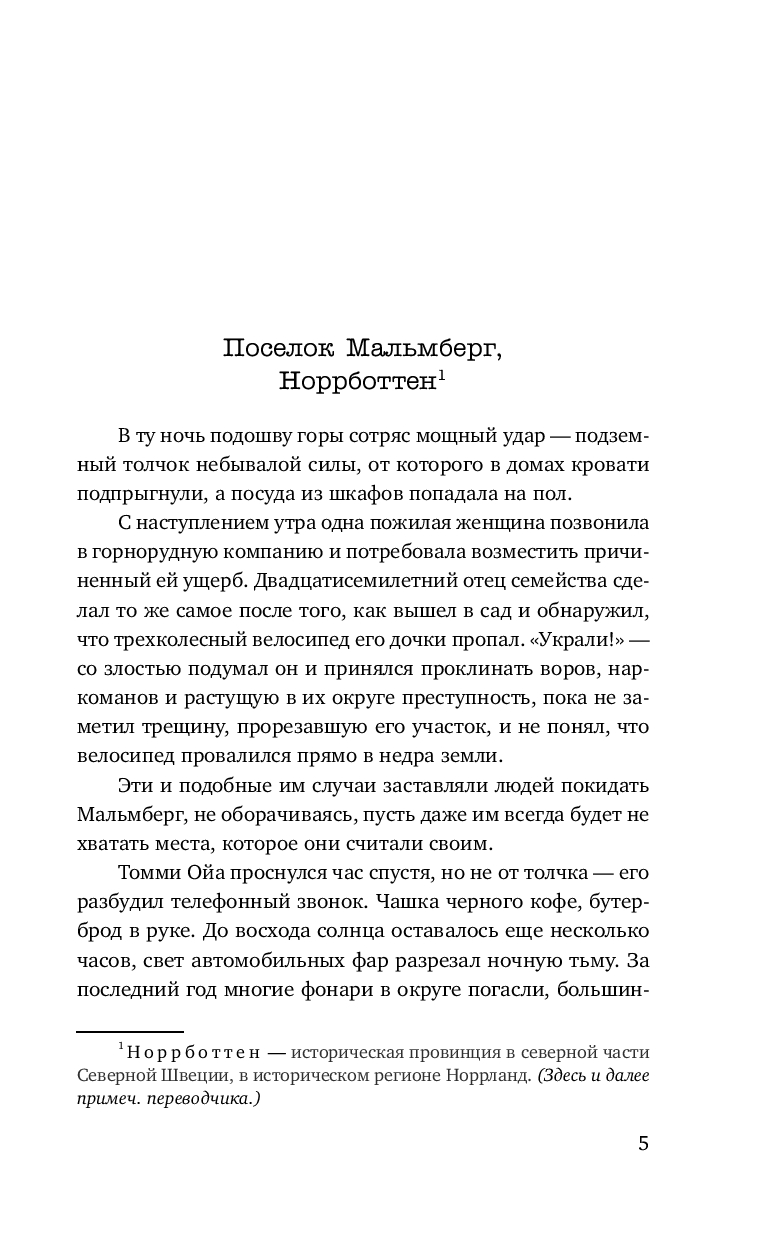 Поселок Мальмберг, Норрботтен$^1$

В ту ночь подошву горы сотряс мощный удар — подземный толчок небывалой силы, от которого в домах кровати подпрыгнули, а посуда из шкафов попадала на пол.

С наступлением утра одна пожилая женщина позвонила в горнорудную компанию и потребовала возместить причиненный ей ущерб. Двадцатисемилетний отец семейства сделал то же самое после того, как вышел в сад и обнаружил, что трехколесный велосипед его дочки пропал. «Украли!» — со злостью подумал он и принялся проклинать воров, наркоманов и растущую в их округе преступность, пока не заметил трещину, прорезавшую его участок, и не понял, что велосипед провалился прямо в недра земли.

Эти и подобные им случаи заставляли людей покидать Мальмберг, не оборачиваясь, пусть даже им всегда будет не хватать места, которое они считали своим.

Томми Ойа проснулся час спустя, но не от толчка — его разбудил телефонный звонок. Чашка черного кофе, бутерброд в руке. До восхода солнца оставалось еще несколько часов, свет автомобильных фар разрезал ночную тьму. За последний год многие фонари в округе погасли, большин-

$^1$ Норрботтен — историческая провинция в северной части Северной Швеции, в историческом регионе Норрланд. (Здесь и далее примеч. переводчика.)

5